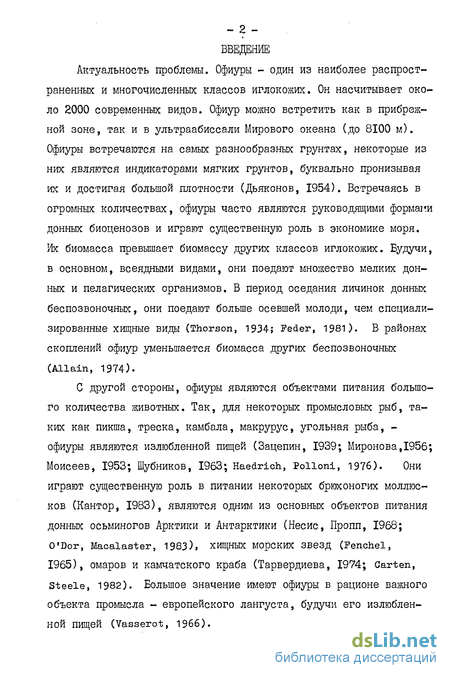 - 2 -
ВВЕДЕНИЕ

Актуальность проблемы. Офиуры - один из наиболее распространенных и многочисленных классов иглокожих. Он насчитывает около 2000 современных видов. Офиур можно встретить как в прибрежной зоне, так и в ультраабиссали Мирового океана (до 8100 м). Офиуры встречаются на самых разнообразных грунтах, некоторые из них являются индикаторами мягких грунтов, буквально пронизывая их и достигая большой плотности (Дьяконов, 1954). Встречаясь в огромных количествах, офиуры часто являются руководящими формами донных биоценозов и играют существенную роль в экономике моря. Их биомасса превышает биомассу других классов иглокожих. Будучи, в основном, всеядными видами, они поедают множество мелких донных и пелагических организмов. В период оседания личинок донных беспозвоночных, они поедают больше осевшей молоди, чем специализированные хищные виды (Thorson, 1934; Feder, 1981). В районах скоплений офиур уменьшается биомасса других беспозвоночных (Allain, 1974).

С другой стороны, офиуры являются объектами питания большого количества животных. Так, для некоторых промысловых рыб, таких как пикша, треска, камбала, макрурус, угольная рыба, - офиуры являются излюбленной пищей (Зацепин, 1939; Миронова,1956; Моисеев, 1953; Шубников, 1963; Haedrich, Polloni, 1976). Они играют существенную роль в питании некоторых брюхоногих моллюсков (Кантор, 1983), являются одним из основных объектов питания донных осьминогов Арктики и Антарктики (Несис, Пропп, 1968; O'Dor, Macalaster, 1983), хищных морских звезд (Fenchel, 1965), омаров и камчатского краба (Тарвердиева, 1974; Carten, Steele, 1982). Большое значение имеют офиуры в рационе важного объекта промысла - европейского лангуста, будучи его излюбленной пищей (Vasserot, 1966).

dsLib.net
библиотека диссертаций